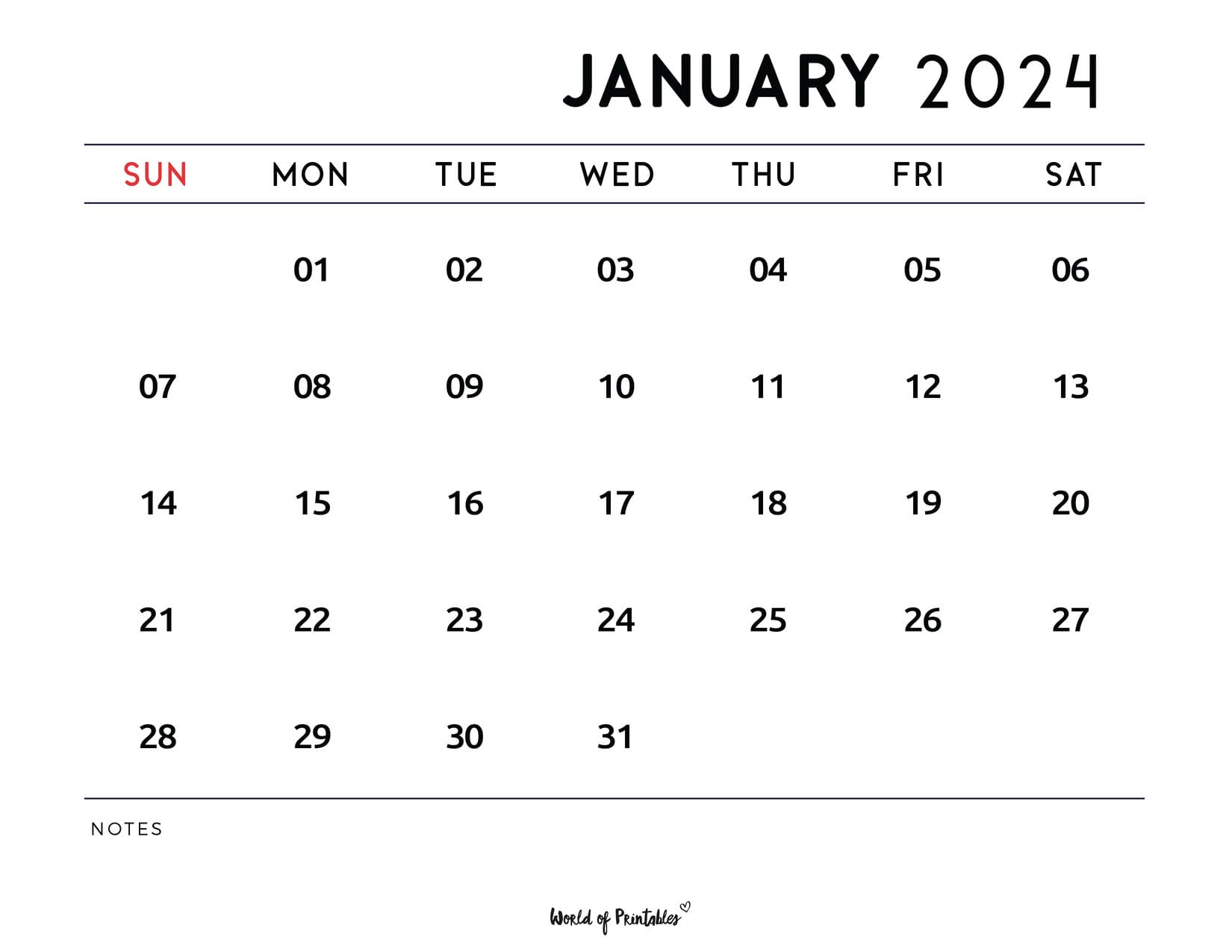 JANUARY 2024

| SUN | MON | TUE | WED | THU | FRI | SAT |
|---|---|---|---|---|---|---|
| | 01 | 02 | 03 | 04 | 05 | 06 |
| 07 | 08 | 09 | 10 | 11 | 12 | 13 |
| 14 | 15 | 16 | 17 | 18 | 19 | 20 |
| 21 | 22 | 23 | 24 | 25 | 26 | 27 |
| 28 | 29 | 30 | 31 | | | |

NOTES

World of Printables